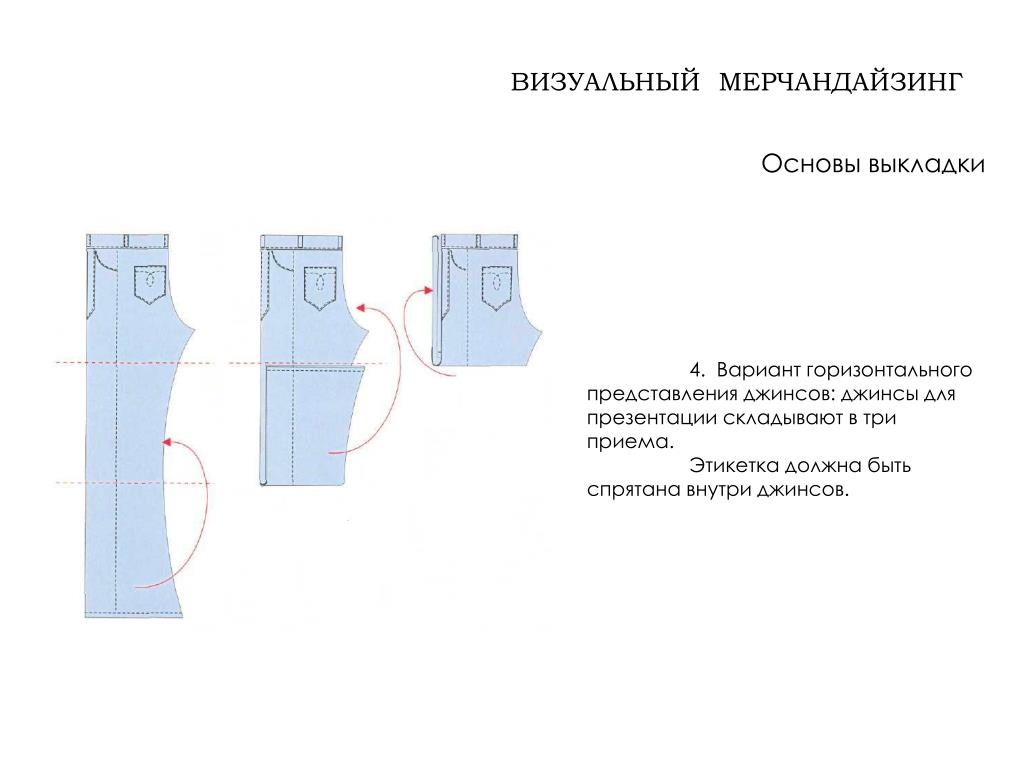 ВИЗУАЛЬНЫЙ МЕРЧАНДАЙЗИНГ

Основы выкладки

4. Вариант горизонтального представления джинсов: джинсы для презентации складывают в три приема.

Этикетка должна быть спрятана внутри джинсов.